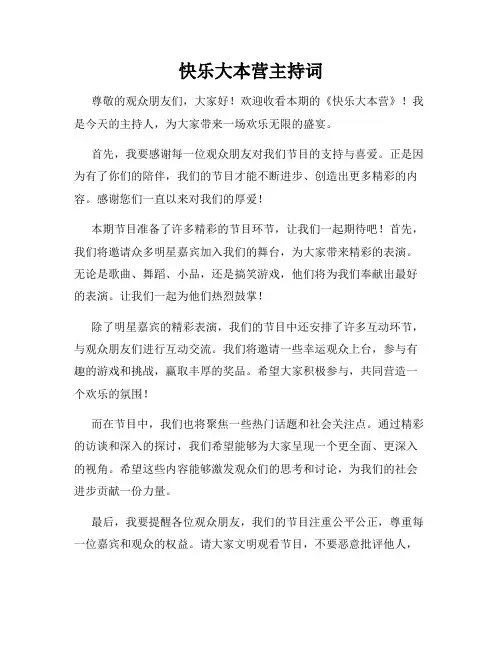 快乐大本营主持词

尊敬的观众朋友们，大家好！欢迎收看本期的《快乐大本营》！我是今天的主持人，为大家带来一场欢乐无限的盛宴。

首先，我要感谢每一位观众朋友对我们节目的支持与喜爱。正是因为有了你们的陪伴，我们的节目才能不断进步、创造出更多精彩的内容。感谢您们一直以来对我们的厚爱！

本期节目准备了许多精彩的节目环节，让我们一起期待吧！首先，我们将邀请众多明星嘉宾加入我们的舞台，为大家带来精彩的表演。无论是歌曲、舞蹈、小品，还是搞笑游戏，他们将为我们奉献出最好的表演。让我们一起为他们热烈鼓掌！

除了明星嘉宾的精彩表演，我们的节目中还安排了许多互动环节，与观众朋友们进行互动交流。我们将邀请一些幸运观众上台，参与有趣的游戏和挑战，赢取丰厚的奖品。希望大家积极参与，共同营造一个欢乐的氛围！

而在节目中，我们也将聚焦一些热门话题和社会关注点。通过精彩的访谈和深入的探讨，我们希望能够为大家呈现一个更全面、更深入的视角。希望这些内容能够激发观众们的思考和讨论，为我们的社会进步贡献一份力量。

最后，我要提醒各位观众朋友，我们的节目注重公平公正，尊重每一位嘉宾和观众的权益。请大家文明观看节目，不要恶意批评他人，